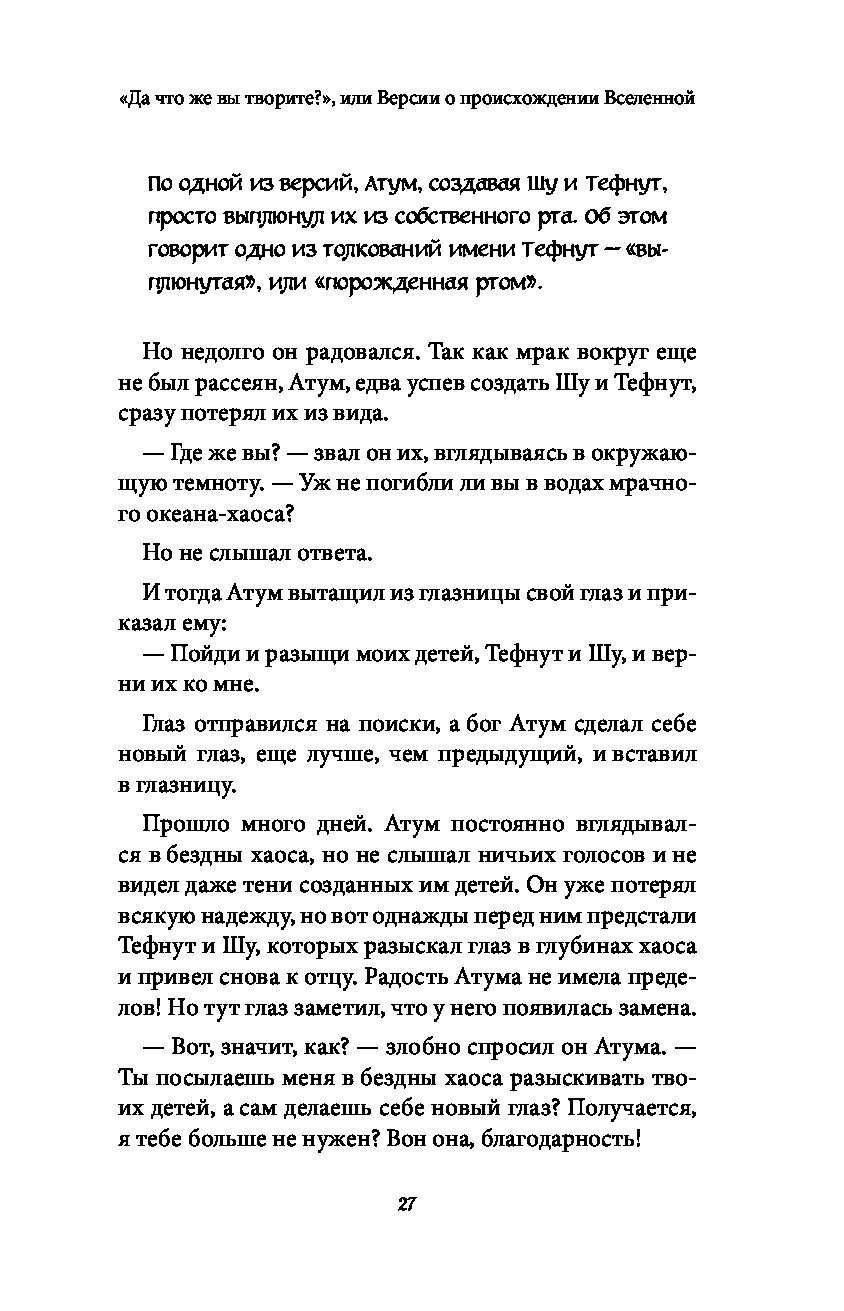 «Да что же вы творите?», или Версии о происхождении Вселенной

По одной из версий, Атум, создавая Шу и Тефнут, просто выплюнул их из собственного рта. Об этом говорит одно из толкований имени Тефнут — «выплюнутая», или «порожденная ртом».

Но недолго он радовался. Так как мрак вокруг еще не был рассеян, Атум, едва успев создать Шу и Тефнут, сразу потерял их из вида.

— Где же вы? — звал он их, вглядываясь в окружающую темноту. — Уж не погибли ли вы в водах мрачного океана-хаоса?

Но не слышал ответа.

И тогда Атум вытащил из глазницы свой глаз и приказал ему:

— Пойди и разыщи моих детей, Тефнут и Шу, и верни их ко мне.

Глаз отправился на поиски, а бог Атум сделал себе новый глаз, еще лучше, чем предыдущий, и вставил в глазницу.

Прошло много дней. Атум постоянно вглядывался в бездны хаоса, но не слышал ничьих голосов и не видел даже тени созданных им детей. Он уже потерял всякую надежду, но вот однажды перед ним предстали Тефнут и Шу, которых разыскал глаз в глубинах хаоса и привел снова к отцу. Радость Атума не имела пределов! Но тут глаз заметил, что у него появилась замена.

— Вот, значит, как? — злобно спросил он Атума. — Ты посылаешь меня в бездны хаоса разыскивать твоих детей, а сам делаешь себе новый глаз? Получается, я тебе больше не нужен? Вон она, благодарность!

27